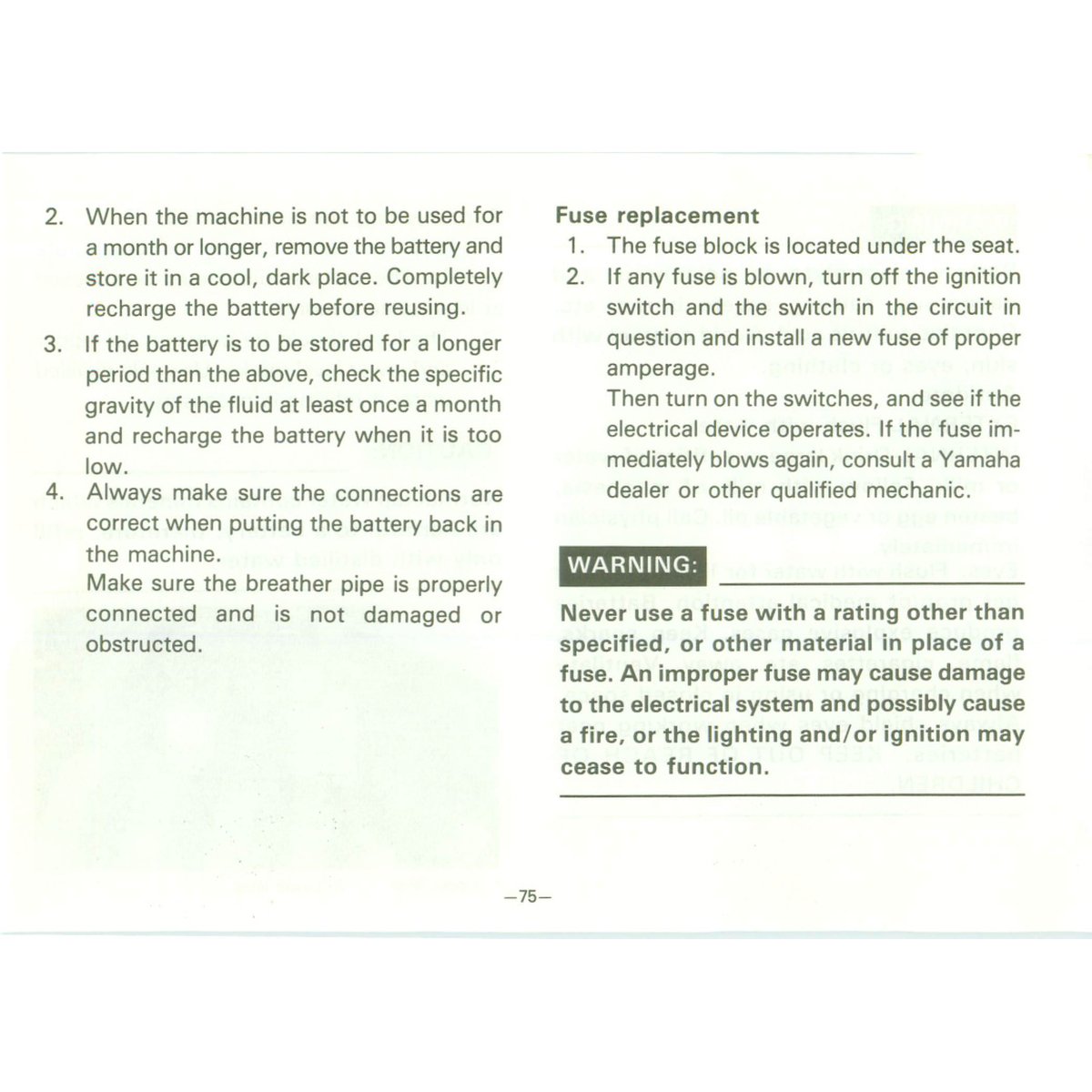 2. When the machine is not to be used for a month or longer, remove the battery and store it in a cool, dark place. Completely recharge the battery before reusing.
3. If the battery is to be stored for a longer period than the above, check the specific gravity of the fluid at least once a month and recharge the battery when it is too low.
4. Always make sure the connections are correct when putting the battery back in the machine.
Make sure the breather pipe is properly connected and is not damaged or obstructed.

Fuse replacement
1. The fuse block is located under the seat.
2. If any fuse is blown, turn off the ignition switch and the switch in the circuit in question and install a new fuse of proper amperage.
Then turn on the switches, and see if the electrical device operates. If the fuse immediately blows again, consult a Yamaha dealer or other qualified mechanic.

WARNING:

Never use a fuse with a rating other than specified, or other material in place of a fuse. An improper fuse may cause damage to the electrical system and possibly cause a fire, or the lighting and/or ignition may cease to function.

—75—